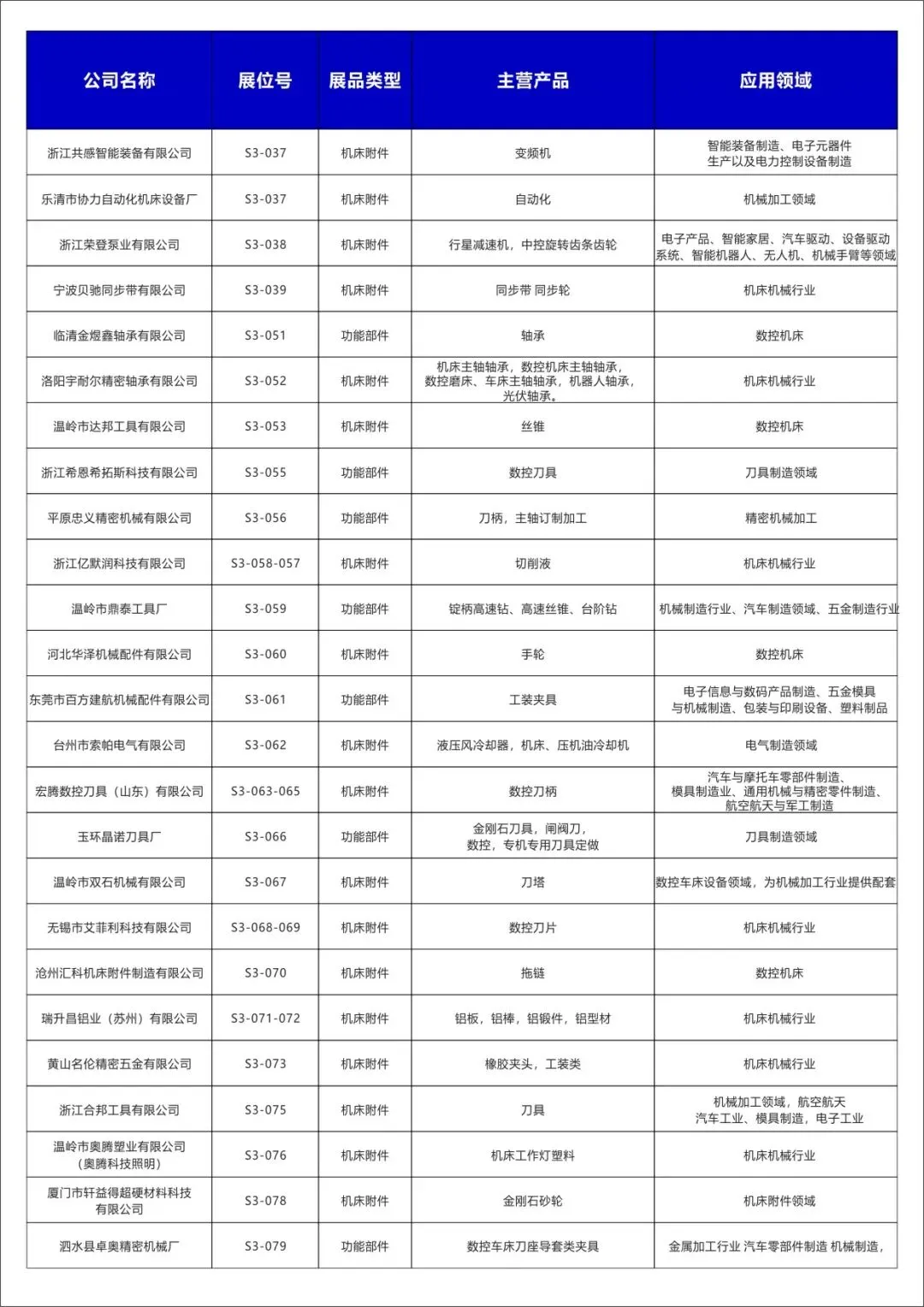 | 公司名称 | 展位号 | 展品类型 | 主营产品 | 应用领域 |
|---|---|---|---|---|
| 浙江共感智能装备有限公司 | S3-037 | 机床附件 | 变频机 | 智能装备制造、电子元器件生产以及电力控制设备制造 |
| 乐清市协力自动化机床设备厂 | S3-037 | 机床附件 | 自动化 | 机械加工领域 |
| 浙江荣登泵业有限公司 | S3-038 | 机床附件 | 行星减速机，中控旋转齿条齿轮 | 电子产品、智能家居、汽车驱动、设备驱动系统、智能机器人、无人机、机械手臂等领域 |
| 宁波贝驰同步带有限公司 | S3-039 | 机床附件 | 同步带 同步轮 | 机床机械行业 |
| 临清金煜鑫轴承有限公司 | S3-051 | 功能部件 | 轴承 | 数控机床 |
| 洛阳宇耐尔精密轴承有限公司 | S3-052 | 机床附件 | 机床主轴轴承，数控机床主轴轴承，数控磨床、车床主轴轴承，机器人轴承，光伏轴承。 | 机床机械行业 |
| 温岭市达邦工具有限公司 | S3-053 | 机床附件 | 丝锥 | 数控机床 |
| 浙江希恩希拓斯科技有限公司 | S3-055 | 功能部件 | 数控刀具 | 刀具制造领域 |
| 平原忠义精密机械有限公司 | S3-056 | 功能部件 | 刀柄，主轴订制加工 | 精密机械加工 |
| 浙江亿默润科技有限公司 | S3-058-057 | 机床附件 | 切削液 | 机床机械行业 |
| 温岭市鼎泰工具厂 | S3-059 | 功能部件 | 锭柄高速钻、高速丝锥、台阶钻 | 机械制造行业、汽车制造领域、五金制造行业 |
| 河北华泽机械配件有限公司 | S3-060 | 机床附件 | 手轮 | 数控机床 |
| 东莞市百方建航机械配件有限公司 | S3-061 | 功能部件 | 工装夹具 | 电子信息与数码产品制造、五金模具与机械制造、包装与印刷设备、塑料制品 |
| 台州市索帕电气有限公司 | S3-062 | 机床附件 | 液压风冷却器，机床、压机油冷却机 | 电气制造领域 |
| 宏腾数控刀具（山东）有限公司 | S3-063-065 | 机床附件 | 数控刀柄 | 汽车与摩托车零部件制造、模具制造业、通用机械与精密零件制造、航空航天与军工制造 |
| 玉环晶诺刀具厂 | S3-066 | 功能部件 | 金刚石刀具，闸阀刀，数控，专机专用刀具定做 | 刀具制造领域 |
| 温岭市双石机械有限公司 | S3-067 | 机床附件 | 刀塔 | 数控车床设备领域，为机械加工行业提供配套 |
| 无锡市艾菲利科技有限公司 | S3-068-069 | 机床附件 | 数控刀片 | 机床机械行业 |
| 沧州汇科机床附件制造有限公司 | S3-070 | 机床附件 | 拖链 | 数控机床 |
| 瑞升昌铝业（苏州）有限公司 | S3-071-072 | 机床附件 | 铝板，铝棒，铝锻件，铝型材 | 机床机械行业 |
| 黄山名伦精密五金有限公司 | S3-073 | 机床附件 | 橡胶夹头，工装类 | 机床机械行业 |
| 浙江合邦工具有限公司 | S3-075 | 机床附件 | 刀具 | 机械加工领域，航空航天汽车工业、模具制造，电子工业 |
| 温岭市奥腾塑业有限公司（奥腾科技照明） | S3-076 | 机床附件 | 机床工作灯塑料 | 机床机械行业 |
| 厦门市轩益得超硬材料科技有限公司 | S3-078 | 机床附件 | 金刚石砂轮 | 机床附件领域 |
| 泗水县卓奥精密机械厂 | S3-079 | 功能部件 | 数控车床刀座导套类夹具 | 金属加工行业 汽车零部件制造 机械制造， |